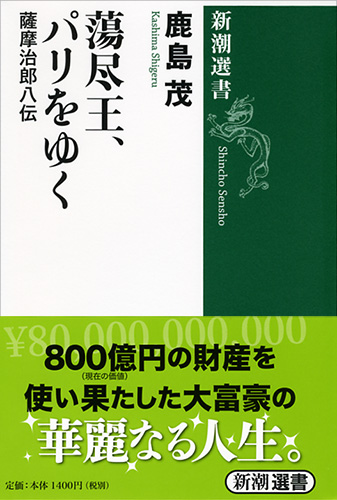 新潮選書

Shincho Sensho

鹿島 茂

Kashima Shigeru

蕩尽王、パリをゆく

薩摩治郎八伝

¥80,000,000,000

800億円の財産を
(現在の価値)
使い果たした大富豪の
華麗なる人生。

定価:本体 1400円(税別)

新潮選書